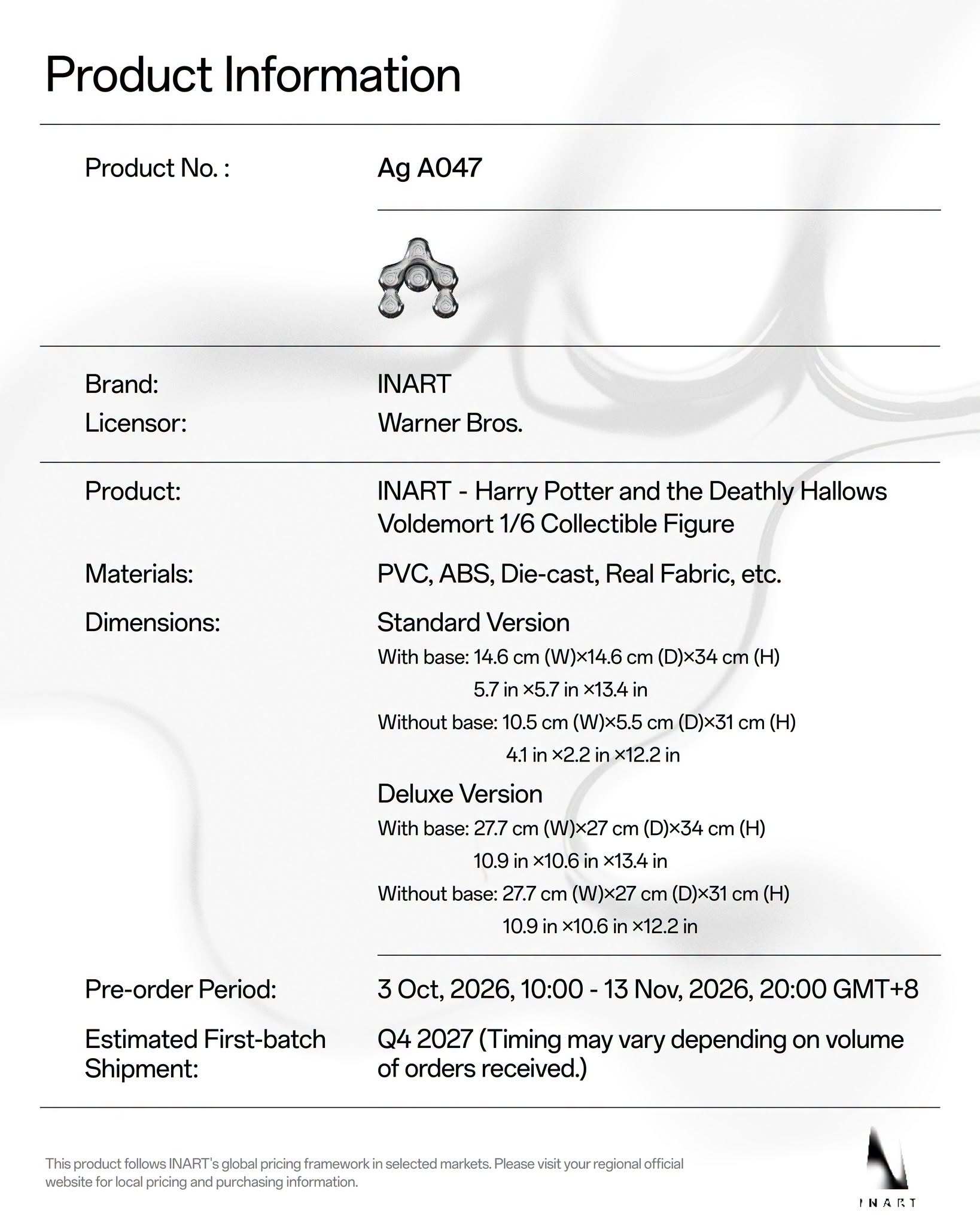 Product Information

Product No. :
Ag A047

Brand:
INART
Licensor:
Warner Bros.

Product:
INART - Harry Potter and the Deathly Hallows Voldemort 1/6 Collectible Figure

Materials:
PVC, ABS, Die-cast, Real Fabric, etc.

Dimensions:
Standard Version
With base: 14.6 cm (W)×14.6 cm (D)×34 cm (H)
5.7 in ×5.7 in ×13.4 in
Without base: 10.5 cm (W)×5.5 cm (D)×31 cm (H)
4.1 in ×2.2 in ×12.2 in

Deluxe Version
With base: 27.7 cm (W)×27 cm (D)×34 cm (H)
10.9 in ×10.6 in ×13.4 in
Without base: 27.7 cm (W)×27 cm (D)×31 cm (H)
10.9 in ×10.6 in ×12.2 in

Pre-order Period:
3 Oct, 2026, 10:00 - 13 Nov, 2026, 20:00 GMT+8

Estimated First-batch Shipment:
Q4 2027 (Timing may vary depending on volume of orders received.)

This product follows INART's global pricing framework in selected markets. Please visit your regional official website for local pricing and purchasing information.

INART